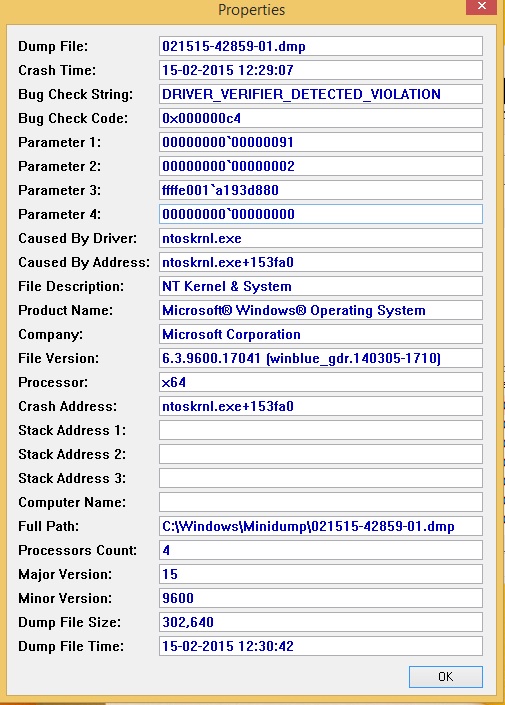 Properties

Dump File: 021515-42859-01.dmp
Crash Time: 15-02-2015 12:29:07
Bug Check String: DRIVER_VERIFIER_DETECTED_VIOLATION
Bug Check Code: 0x000000c4
Parameter 1: 00000000`00000091
Parameter 2: 00000000`00000002
Parameter 3: ffffe001`a193d880
Parameter 4: 00000000`00000000
Caused By Driver: ntoskrnl.exe
Caused By Address: ntoskrnl.exe+153fa0
File Description: NT Kernel & System
Product Name: Microsoft® Windows® Operating System
Company: Microsoft Corporation
File Version: 6.3.9600.17041 (winblue_gdr.140305-1710)
Processor: x64
Crash Address: ntoskrnl.exe+153fa0
Stack Address 1:
Stack Address 2:
Stack Address 3:
Computer Name:
Full Path: C:\Windows\Minidump\021515-42859-01.dmp
Processors Count: 4
Major Version: 15
Minor Version: 9600
Dump File Size: 302,640
Dump File Time: 15-02-2015 12:30:42

OK